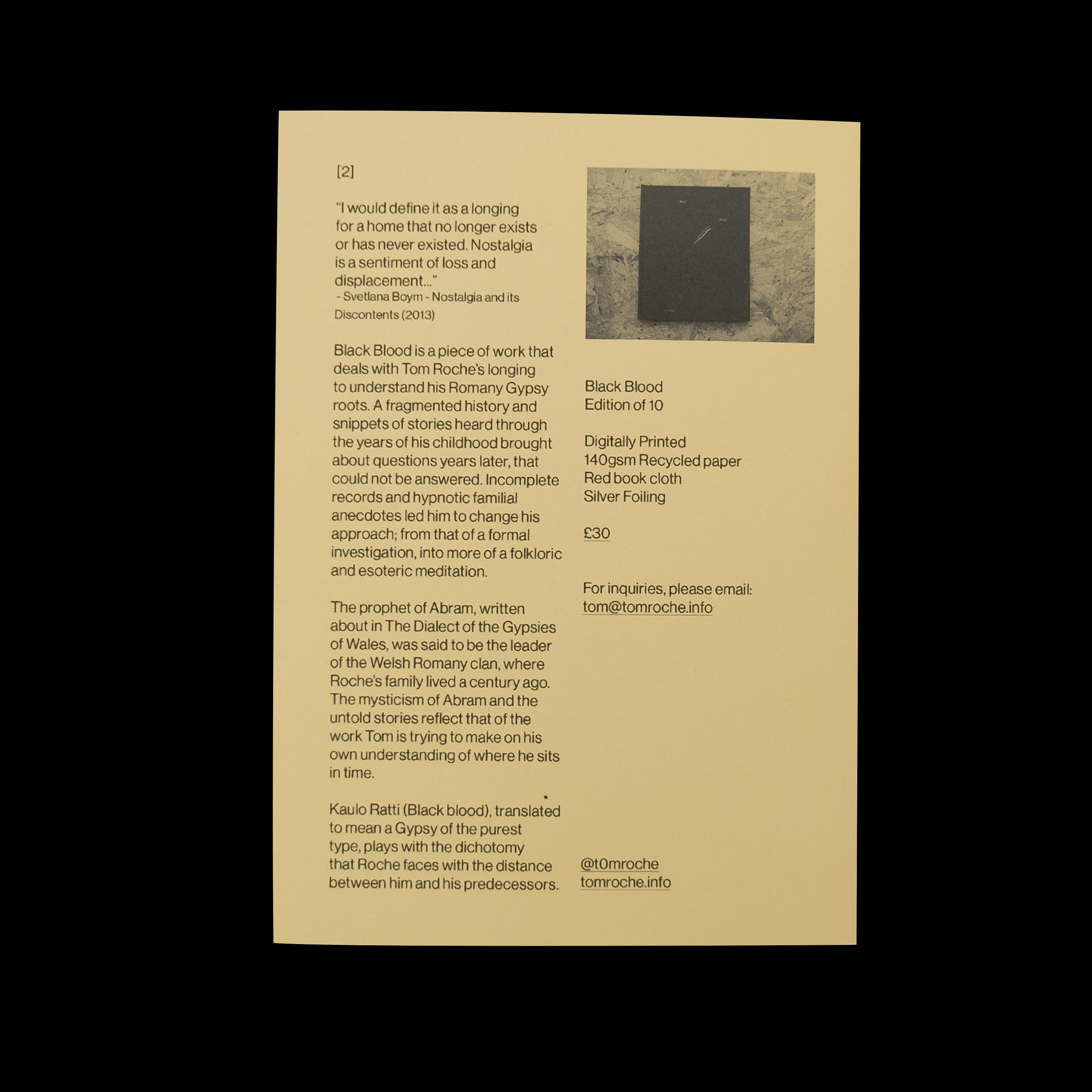 [2]

"I would define it as a longing for a home that no longer exists or has never existed. Nostalgia is a sentiment of loss and displacement..."
- Svetlana Boym - Nostalgia and its Discontents (2013)

Black Blood is a piece of work that deals with Tom Roche's longing to understand his Romany Gypsy roots. A fragmented history and snippets of stories heard through the years of his childhood brought about questions years later, that could not be answered. Incomplete records and hypnotic familial anecdotes led him to change his approach; from that of a formal investigation, into more of a folkloric and esoteric meditation.

The prophet of Abram, written about in The Dialect of the Gypsies of Wales, was said to be the leader of the Welsh Romany clan, where Roche's family lived a century ago. The mysticism of Abram and the untold stories reflect that of the work Tom is trying to make on his own understanding of where he sits in time.

Kaulo Ratti (Black blood), translated to mean a Gypsy of the purest type, plays with the dichotomy that Roche faces with the distance between him and his predecessors.

Black Blood
Edition of 10

Digitally Printed
140gsm Recycled paper
Red book cloth
Silver Foiling

£30

For inquiries, please email:
tom@tomroche.info

@t0mroche
tomroche.info